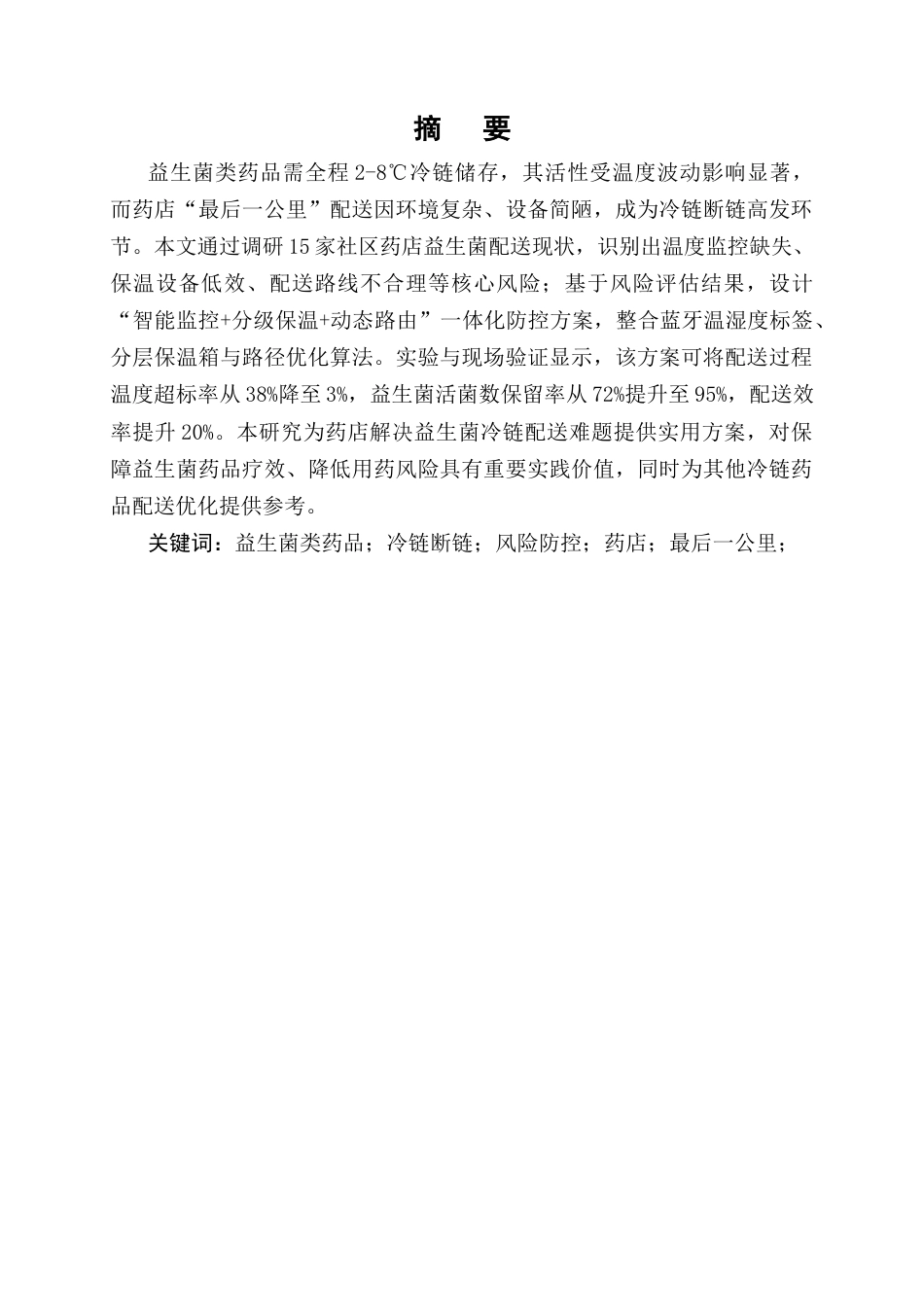 摘　要

益生菌类药品需全程 2-8℃冷链储存，其活性受温度波动影响显著，而药店“最后一公里”配送因环境复杂、设备简陋，成为冷链断链高发环节。本文通过调研 15 家社区药店益生菌配送现状，识别出温度监控缺失、保温设备低效、配送路线不合理等核心风险；基于风险评估结果，设计“智能监控+分级保温+动态路由”一体化防控方案，整合蓝牙温湿度标签、分层保温箱与路径优化算法。实验与现场验证显示，该方案可将配送过程温度超标率从 38%降至 3%，益生菌活菌数保留率从 72%提升至 95%，配送效率提升 20%。本研究为药店解决益生菌冷链配送难题提供实用方案，对保障益生菌药品疗效、降低用药风险具有重要实践价值，同时为其他冷链药品配送优化提供参考。

关键词：益生菌类药品；冷链断链；风险防控；药店；最后一公里；